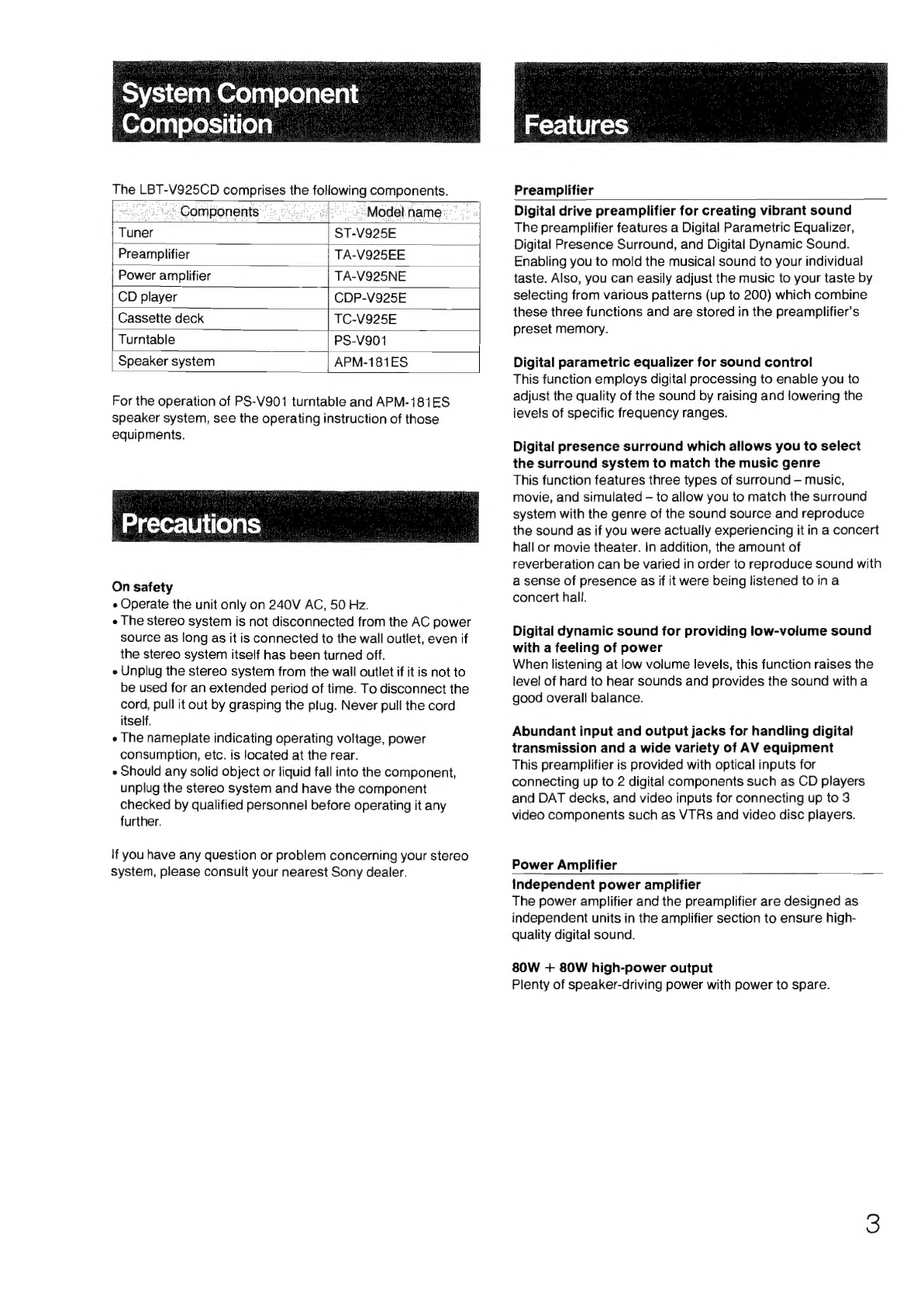 System Component Composition

The LBT-V925CD comprises the following components.

| Components | Model name |
|---|---|
| Tuner | ST-V925E |
| Preamplifier | TA-V925EE |
| Power amplifier | TA-V925NE |
| CD player | CDP-V925E |
| Cassette deck | TC-V925E |
| Turntable | PS-V901 |
| Speaker system | APM-181ES |

For the operation of PS-V901 turntable and APM-181ES speaker system, see the operating instruction of those equipments.

Precautions

On safety
• Operate the unit only on 240V AC, 50 Hz.
• The stereo system is not disconnected from the AC power source as long as it is connected to the wall outlet, even if the stereo system itself has been turned off.
• Unplug the stereo system from the wall outlet if it is not to be used for an extended period of time. To disconnect the cord, pull it out by grasping the plug. Never pull the cord itself.
• The nameplate indicating operating voltage, power consumption, etc. is located at the rear.
• Should any solid object or liquid fall into the component, unplug the stereo system and have the component checked by qualified personnel before operating it any further.

If you have any question or problem concerning your stereo system, please consult your nearest Sony dealer.

Features

Preamplifier
Digital drive preamplifier for creating vibrant sound
The preamplifier features a Digital Parametric Equalizer, Digital Presence Surround, and Digital Dynamic Sound. Enabling you to mold the musical sound to your individual taste. Also, you can easily adjust the music to your taste by selecting from various patterns (up to 200) which combine these three functions and are stored in the preamplifier's preset memory.

Digital parametric equalizer for sound control
This function employs digital processing to enable you to adjust the quality of the sound by raising and lowering the levels of specific frequency ranges.

Digital presence surround which allows you to select the surround system to match the music genre
This function features three types of surround – music, movie, and simulated – to allow you to match the surround system with the genre of the sound source and reproduce the sound as if you were actually experiencing it in a concert hall or movie theater. In addition, the amount of reverberation can be varied in order to reproduce sound with a sense of presence as if it were being listened to in a concert hall.

Digital dynamic sound for providing low-volume sound with a feeling of power
When listening at low volume levels, this function raises the level of hard to hear sounds and provides the sound with a good overall balance.

Abundant input and output jacks for handling digital transmission and a wide variety of AV equipment
This preamplifier is provided with optical inputs for connecting up to 2 digital components such as CD players and DAT decks, and video inputs for connecting up to 3 video components such as VTRs and video disc players.

Power Amplifier
Independent power amplifier
The power amplifier and the preamplifier are designed as independent units in the amplifier section to ensure high-quality digital sound.

80W + 80W high-power output
Plenty of speaker-driving power with power to spare.

3